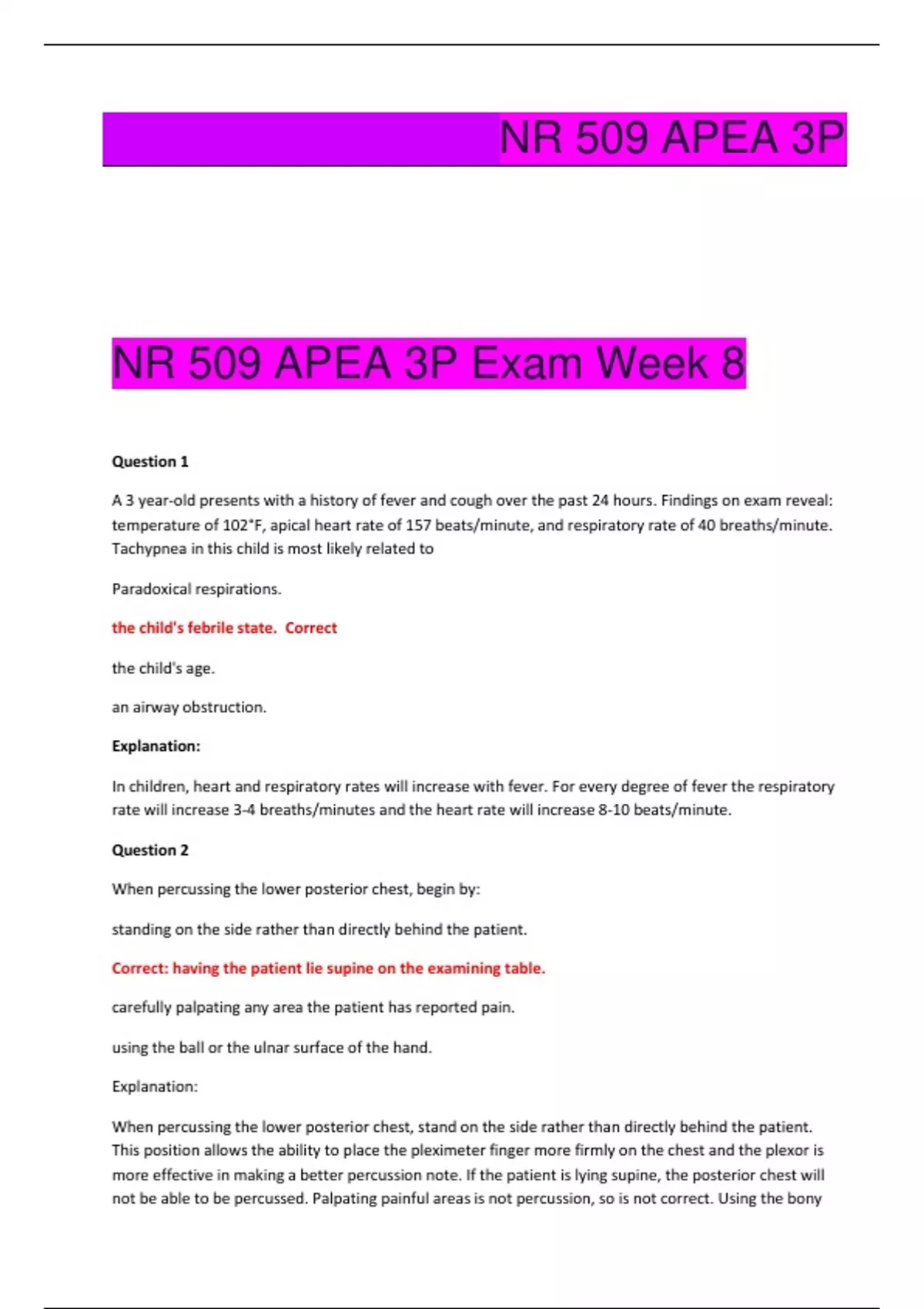 NR 509 APEA 3P

NR 509 APEA 3P Exam Week 8

Question 1

A 3 year-old presents with a history of fever and cough over the past 24 hours. Findings on exam reveal: temperature of 102°F, apical heart rate of 157 beats/minute, and respiratory rate of 40 breaths/minute. Tachypnea in this child is most likely related to

Paradoxical respirations.

the child's febrile state. Correct

the child's age.

an airway obstruction.

Explanation:

In children, heart and respiratory rates will increase with fever. For every degree of fever the respiratory rate will increase 3-4 breaths/minutes and the heart rate will increase 8-10 beats/minute.

Question 2

When percussing the lower posterior chest, begin by:

standing on the side rather than directly behind the patient.

Correct: having the patient lie supine on the examining table.

carefully palpating any area the patient has reported pain.

using the ball or the ulnar surface of the hand.

Explanation:

When percussing the lower posterior chest, stand on the side rather than directly behind the patient. This position allows the ability to place the pleximeter finger more firmly on the chest and the plexor is more effective in making a better percussion note. If the patient is lying supine, the posterior chest will not be able to be percussed. Palpating painful areas is not percussion, so is not correct. Using the bony